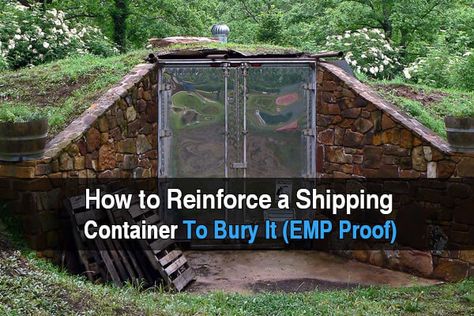 How to Reinforce a Shipping Container To Bury It (EMP Proof)